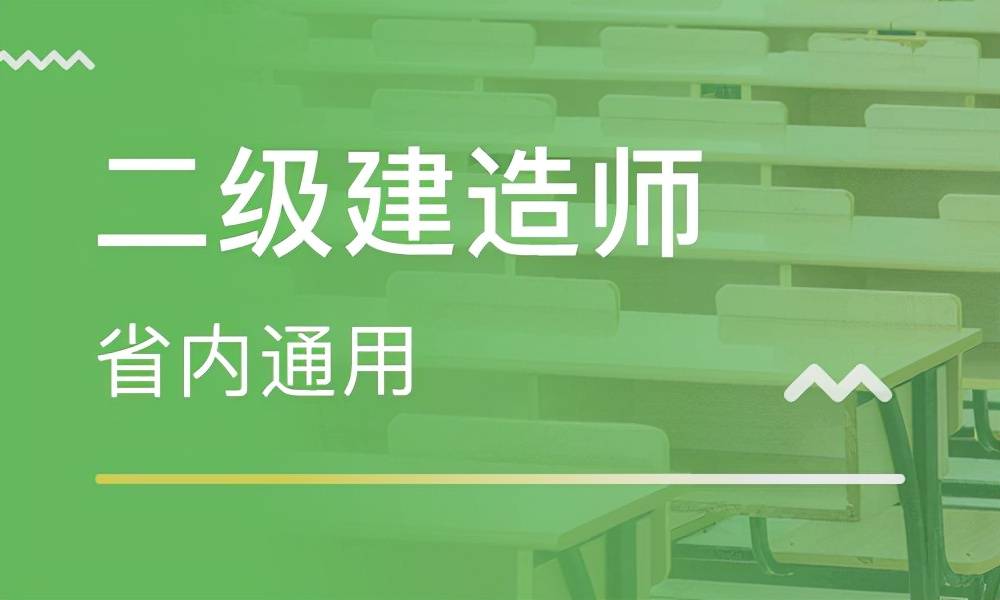 二级建造师

省内通用